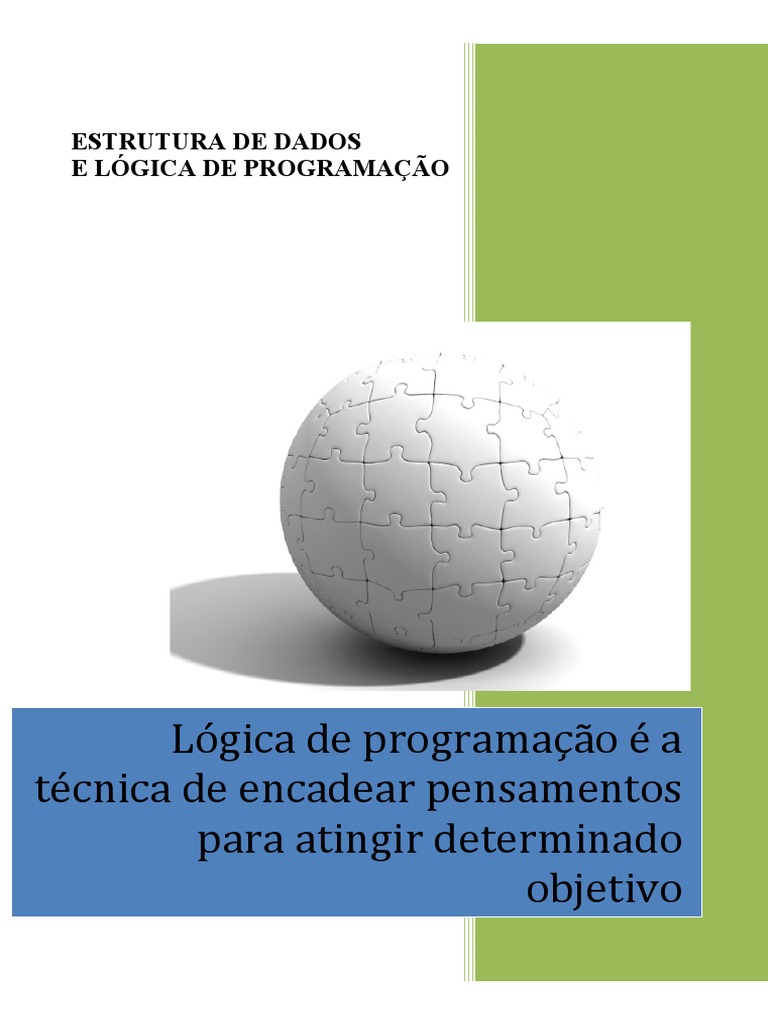 ESTRUTURA DE DADOS
E LÓGICA DE PROGRAMAÇÃO

Lógica de programação é a técnica de encadear pensamentos para atingir determinado objetivo